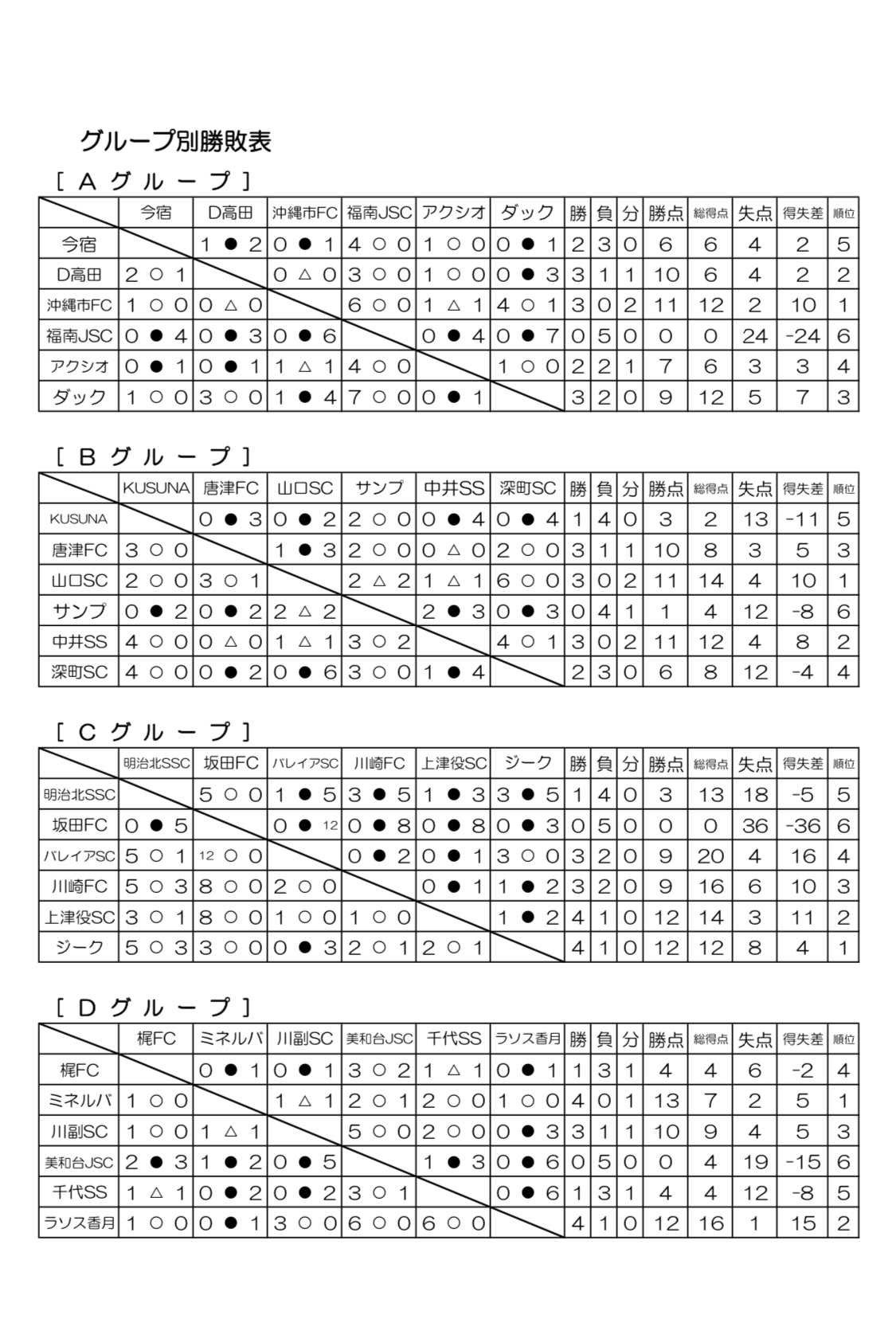 グループ別勝敗表

［ A グ ル ー プ ］

| | 今宿 | D高田 | 沖縄市FC | 福南JSC | アクシオ | ダック | 勝 | 負 | 分 | 勝点 | 総得点 | 失点 | 得失差 | 順位 |
|---|---|---|---|---|---|---|---|---|---|---|---|---|---|---|
| 今宿 | | 1 ● 2 | 0 ● 1 | 4 ○ 0 | 1 ○ 0 | 0 ● 1 | 2 | 3 | 0 | 6 | 6 | 4 | 2 | 5 |
| D高田 | 2 ○ 1 | | 0 △ 0 | 3 ○ 0 | 1 ○ 0 | 0 ● 3 | 3 | 1 | 1 | 10 | 6 | 4 | 2 | 2 |
| 沖縄市FC | 1 ○ 0 | 0 △ 0 | | 6 ○ 0 | 1 △ 1 | 4 ○ 1 | 3 | 0 | 2 | 11 | 12 | 2 | 10 | 1 |
| 福南JSC | 0 ● 4 | 0 ● 3 | 0 ● 6 | | 0 ● 4 | 0 ● 7 | 0 | 5 | 0 | 0 | 0 | 24 | -24 | 6 |
| アクシオ | 0 ● 1 | 0 ● 1 | 1 △ 1 | 4 ○ 0 | | 1 ○ 0 | 2 | 2 | 1 | 7 | 6 | 3 | 3 | 4 |
| ダック | 1 ○ 0 | 3 ○ 0 | 1 ● 4 | 7 ○ 0 | 0 ● 1 | | 3 | 2 | 0 | 9 | 12 | 5 | 7 | 3 |

［ B グ ル ー プ ］

| | KUSUNA | 唐津FC | 山口SC | サンプ | 中井SS | 深町SC | 勝 | 負 | 分 | 勝点 | 総得点 | 失点 | 得失差 | 順位 |
|---|---|---|---|---|---|---|---|---|---|---|---|---|---|---|
| KUSUNA | | 0 ● 3 | 0 ● 2 | 2 ○ 0 | 0 ● 4 | 0 ● 4 | 1 | 4 | 0 | 3 | 2 | 13 | -11 | 5 |
| 唐津FC | 3 ○ 0 | | 1 ● 3 | 2 ○ 0 | 0 △ 0 | 2 ○ 0 | 3 | 1 | 1 | 10 | 8 | 3 | 5 | 3 |
| 山口SC | 2 ○ 0 | 3 ○ 1 | | 2 △ 2 | 1 △ 1 | 6 ○ 0 | 3 | 0 | 2 | 11 | 14 | 4 | 10 | 1 |
| サンプ | 0 ● 2 | 0 ● 2 | 2 △ 2 | | 2 ● 3 | 0 ● 3 | 0 | 4 | 1 | 1 | 4 | 12 | -8 | 6 |
| 中井SS | 4 ○ 0 | 0 △ 0 | 1 △ 1 | 3 ○ 2 | | 4 ○ 1 | 3 | 0 | 2 | 11 | 12 | 4 | 8 | 2 |
| 深町SC | 4 ○ 0 | 0 ● 2 | 0 ● 6 | 3 ○ 0 | 1 ● 4 | | 2 | 3 | 0 | 6 | 8 | 12 | -4 | 4 |

［ C グ ル ー プ ］

| | 明治北SSC | 坂田FC | バレイアSC | 川崎FC | 上津役SC | ジーク | 勝 | 負 | 分 | 勝点 | 総得点 | 失点 | 得失差 | 順位 |
|---|---|---|---|---|---|---|---|---|---|---|---|---|---|---|
| 明治北SSC | | 5 ○ 0 | 1 ● 5 | 3 ● 5 | 1 ● 3 | 3 ● 5 | 1 | 4 | 0 | 3 | 13 | 18 | -5 | 5 |
| 坂田FC | 0 ● 5 | | 0 ● 12 | 0 ● 8 | 0 ● 8 | 0 ● 3 | 0 | 5 | 0 | 0 | 0 | 36 | -36 | 6 |
| バレイアSC | 5 ○ 1 | 12 ○ 0 | | 0 ● 2 | 0 ● 1 | 3 ○ 0 | 3 | 2 | 0 | 9 | 20 | 4 | 16 | 4 |
| 川崎FC | 5 ○ 3 | 8 ○ 0 | 2 ○ 0 | | 0 ● 1 | 1 ● 2 | 3 | 2 | 0 | 9 | 16 | 6 | 10 | 3 |
| 上津役SC | 3 ○ 1 | 8 ○ 0 | 1 ○ 0 | 1 ○ 0 | | 1 ● 2 | 4 | 1 | 0 | 12 | 14 | 3 | 11 | 2 |
| ジーク | 5 ○ 3 | 3 ○ 0 | 0 ● 3 | 2 ○ 1 | 2 ○ 1 | | 4 | 1 | 0 | 12 | 12 | 8 | 4 | 1 |

［ D グ ル ー プ ］

| | 梶FC | ミネルバ | 川副SC | 美和台JSC | 千代SS | ラソス香月 | 勝 | 負 | 分 | 勝点 | 総得点 | 失点 | 得失差 | 順位 |
|---|---|---|---|---|---|---|---|---|---|---|---|---|---|---|
| 梶FC | | 0 ● 1 | 0 ● 1 | 3 ○ 2 | 1 △ 1 | 0 ● 1 | 1 | 3 | 1 | 4 | 4 | 6 | -2 | 4 |
| ミネルバ | 1 ○ 0 | | 1 △ 1 | 2 ○ 1 | 2 ○ 0 | 1 ○ 0 | 4 | 0 | 1 | 13 | 7 | 2 | 5 | 1 |
| 川副SC | 1 ○ 0 | 1 △ 1 | | 5 ○ 0 | 2 ○ 0 | 0 ● 3 | 3 | 1 | 1 | 10 | 9 | 4 | 5 | 3 |
| 美和台JSC | 2 ● 3 | 1 ● 2 | 0 ● 5 | | 1 ● 3 | 0 ● 6 | 0 | 5 | 0 | 0 | 4 | 19 | -15 | 6 |
| 千代SS | 1 △ 1 | 0 ● 2 | 0 ● 2 | 3 ○ 1 | | 0 ● 6 | 1 | 3 | 1 | 4 | 4 | 12 | -8 | 5 |
| ラソス香月 | 1 ○ 0 | 0 ● 1 | 3 ○ 0 | 6 ○ 0 | 6 ○ 0 | | 4 | 1 | 0 | 12 | 16 | 1 | 15 | 2 |